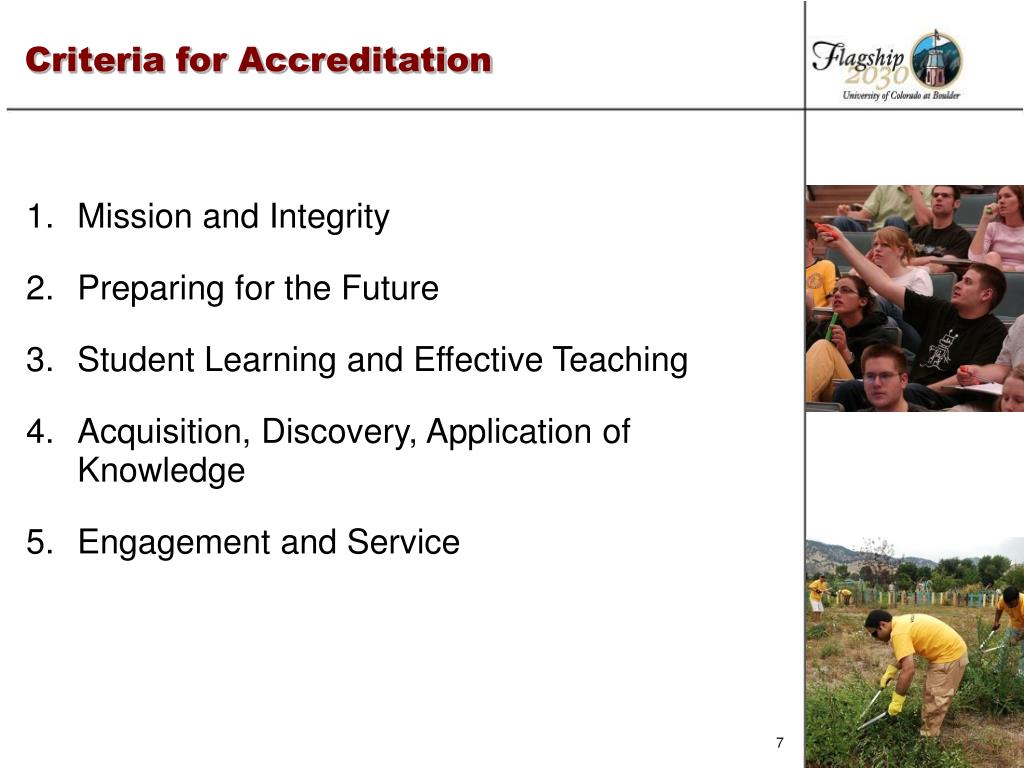 Criteria for Accreditation

Flagship 2030
University of Colorado at Boulder

1. Mission and Integrity

2. Preparing for the Future

3. Student Learning and Effective Teaching

4. Acquisition, Discovery, Application of Knowledge

5. Engagement and Service

7